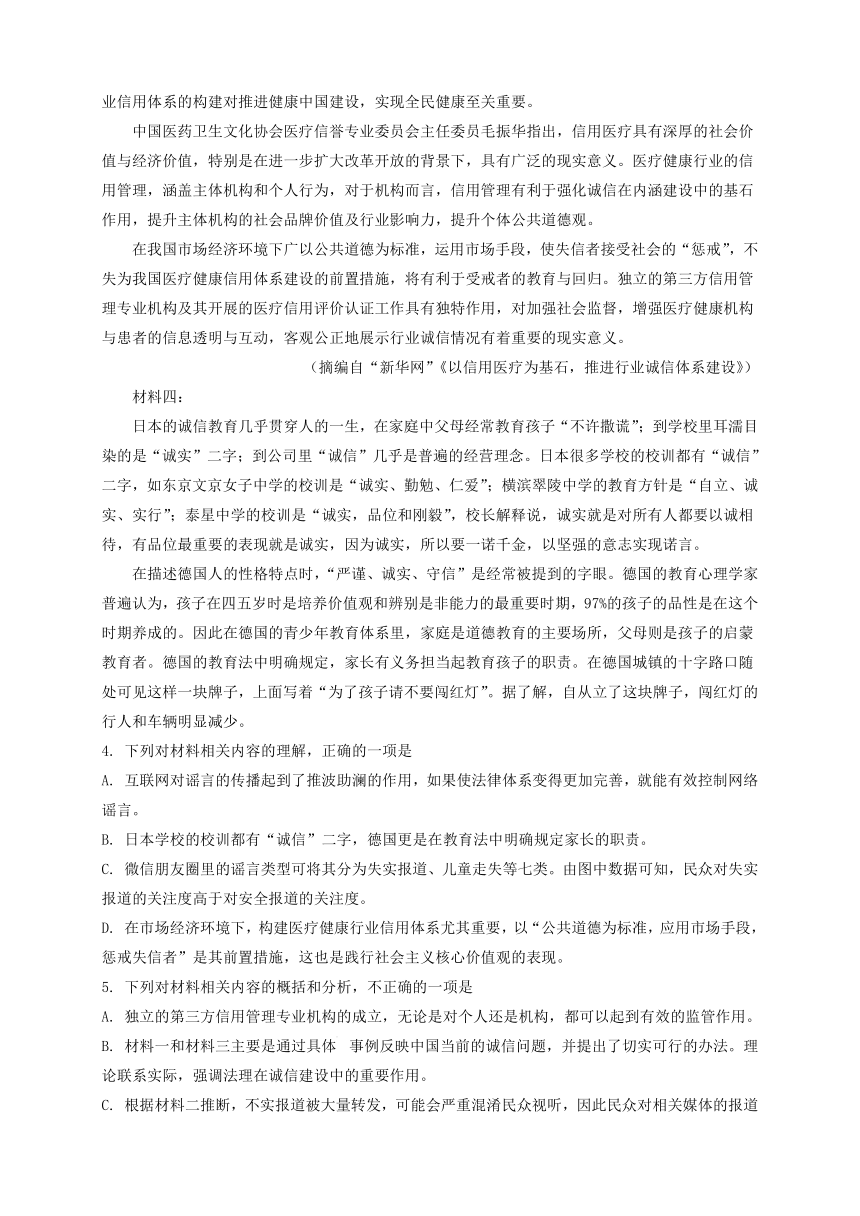 业信用体系的构建对推进健康中国建设，实现全民健康至关重要。

中国医药卫生文化协会医疗信誉专业委员会主任委员毛振华指出，信用医疗具有深厚的社会价值与经济价值，特别是在进一步扩大改革开放的背景下，具有广泛的现实意义。医疗健康行业的信用管理，涵盖主体机构和个人行为，对于机构而言，信用管理有利于强化诚信在内涵建设中的基石作用，提升主体机构的社会品牌价值及行业影响力，提升个体公共道德观。

在我国市场经济环境下广以公共道德为标准，运用市场手段，使失信者接受社会的“惩戒”，不失为我国医疗健康信用体系建设的前置措施，将有利于受戒者的教育与回归。独立的第三方信用管理专业机构及其开展的医疗信用评价认证工作具有独特作用，对加强社会监督，增强医疗健康机构与患者的信息透明与互动，客观公正地展示行业诚信情况有着重要的现实意义。

（摘编自“新华网”《以信用医疗为基石，推进行业诚信体系建设》）

材料四：

日本的诚信教育几乎贯穿人的一生，在家庭中父母经常教育孩子“不许撒谎”；到学校里耳濡目染的是“诚实”二字；到公司里“诚信”几乎是普遍的经营理念。日本很多学校的校训都有“诚信”二字，如东京文京女子中学的校训是“诚实、勤勉、仁爱”；横滨翠陵中学的教育方针是“自立、诚实、实行”；泰星中学的校训是“诚实，品位和刚毅”，校长解释说，诚实就是对所有人都要以诚相待，有品位最重要的表现就是诚实，因为诚实，所以要一诺千金，以坚强的意志实现诺言。

在描述德国人的性格特点时，“严谨、诚实、守信”是经常被提到的字眼。德国的教育心理学家普遍认为，孩子在四五岁时是培养价值观和辨别是非能力的最重要时期，97%的孩子的品性是在这个时期养成的。因此在德国的青少年教育体系里，家庭是道德教育的主要场所，父母则是孩子的启蒙教育者。德国的教育法中明确规定，家长有义务担当起教育孩子的职责。在德国城镇的十字路口随处可见这样一块牌子，上面写着“为了孩子请不要闯红灯”。据了解，自从立了这块牌子，闯红灯的行人和车辆明显减少。

4. 下列对材料相关内容的理解，正确的一项是

A. 互联网对谣言的传播起到了推波助澜的作用，如果使法律体系变得更加完善，就能有效控制网络谣言。

B. 日本学校的校训都有“诚信”二字，德国更是在教育法中明确规定家长的职责。

C. 微信朋友圈里的谣言类型可将其分为失实报道、儿童走失等七类。由图中数据可知，民众对失实报道的关注度高于对安全报道的关注度。

D. 在市场经济环境下，构建医疗健康行业信用体系尤其重要，以“公共道德为标准，应用市场手段，惩戒失信者”是其前置措施，这也是践行社会主义核心价值观的表现。

5. 下列对材料相关内容的概括和分析，不正确的一项是

A. 独立的第三方信用管理专业机构的成立，无论是对个人还是机构，都可以起到有效的监管作用。

B. 材料一和材料三主要是通过具体 事例反映中国当前的诚信问题，并提出了切实可行的办法。理论联系实际，强调法理在诚信建设中的重要作用。

C. 根据材料二推断，不实报道被大量转发，可能会严重混淆民众视听，因此民众对相关媒体的报道